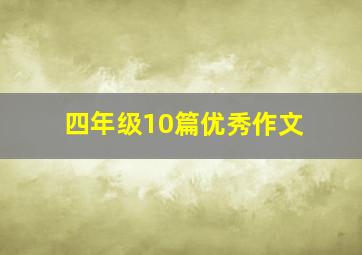 四年级10篇优秀作文